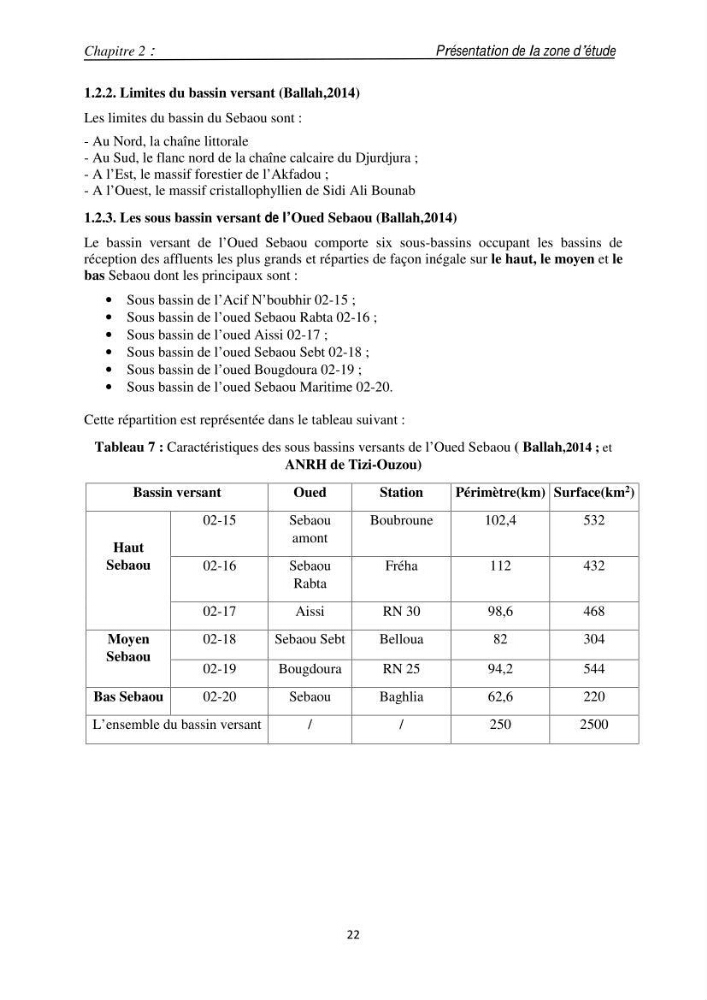 Chapitre 2 : Présentation de la zone d'étude

1.2.2. Limites du bassin versant (Ballah,2014)

Les limites du bassin du Sebaou sont :

- Au Nord, la chaîne littorale
- Au Sud, le flanc nord de la chaîne calcaire du Djurdjura ;
- A l'Est, le massif forestier de l'Akfadou ;
- A l'Ouest, le massif cristallophyllien de Sidi Ali Bounab

1.2.3. Les sous bassin versant de l'Oued Sebaou (Ballah,2014)

Le bassin versant de l'Oued Sebaou comporte six sous-bassins occupant les bassins de réception des affluents les plus grands et réparties de façon inégale sur le haut, le moyen et le bas Sebaou dont les principaux sont :

• Sous bassin de l'Acif N'boubhir 02-15 ;
• Sous bassin de l'oued Sebaou Rabta 02-16 ;
• Sous bassin de l'oued Aissi 02-17 ;
• Sous bassin de l'oued Sebaou Sebt 02-18 ;
• Sous bassin de l'oued Bougdoura 02-19 ;
• Sous bassin de l'oued Sebaou Maritime 02-20.

Cette répartition est représentée dans le tableau suivant :

Tableau 7 : Caractéristiques des sous bassins versants de l'Oued Sebaou ( Ballah,2014 ; et ANRH de Tizi-Ouzou)

| Bassin versant | | Oued | Station | Périmètre(km) | Surface($km^2$) |
|---|---|---|---|---|---|
| Haut Sebaou | 02-15 | Sebaou amont | Boubroune | 102,4 | 532 |
| | 02-16 | Sebaou Rabta | Fréha | 112 | 432 |
| | 02-17 | Aissi | RN 30 | 98,6 | 468 |
| Moyen Sebaou | 02-18 | Sebaou Sebt | Belloua | 82 | 304 |
| | 02-19 | Bougdoura | RN 25 | 94,2 | 544 |
| Bas Sebaou | 02-20 | Sebaou | Baghlia | 62,6 | 220 |
| L'ensemble du bassin versant | | / | / | 250 | 2500 |

22